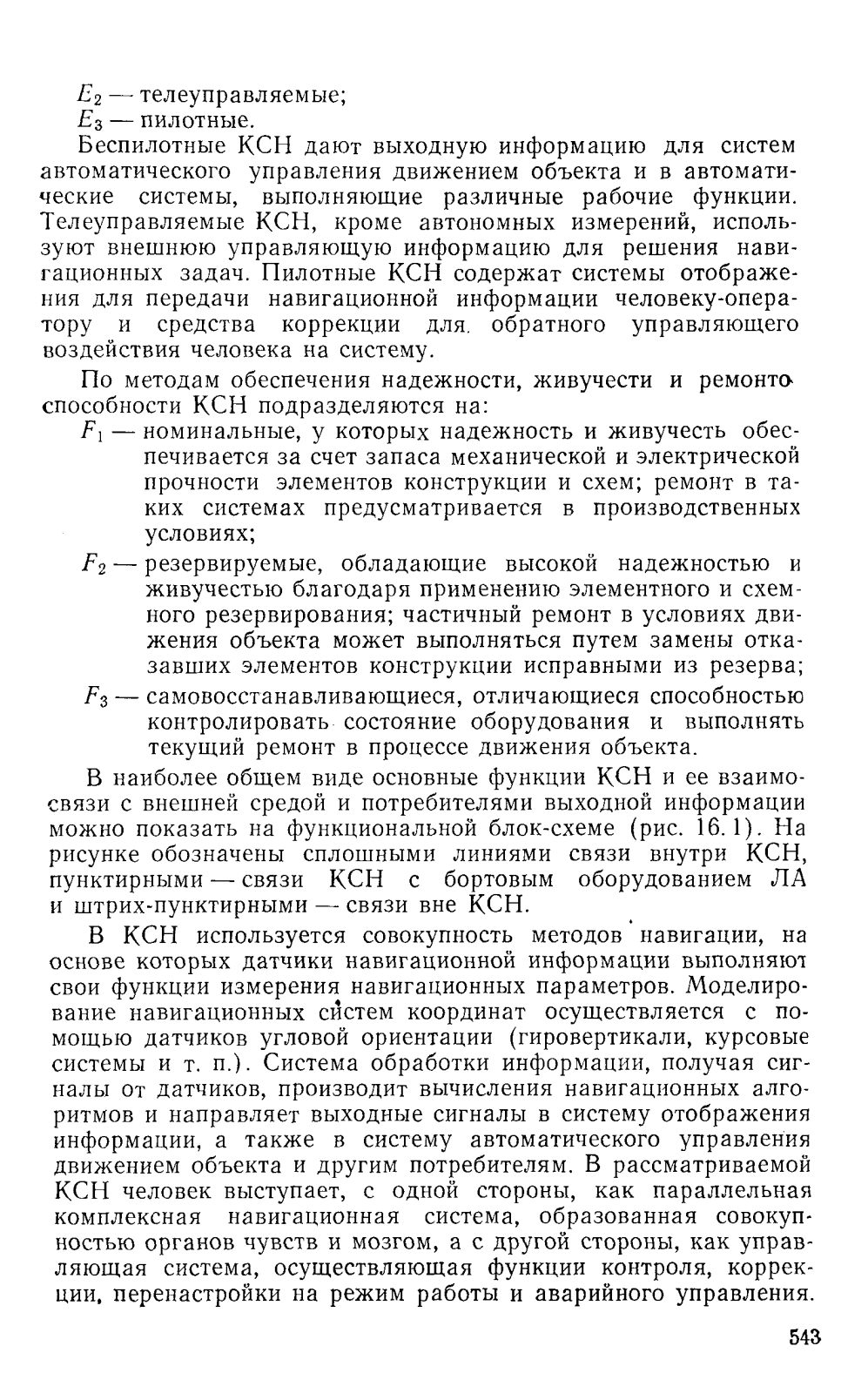 $E_2$ — телеуправляемые;
$E_3$ — пилотные.

Беспилотные КСН дают выходную информацию для систем автоматического управления движением объекта и в автоматические системы, выполняющие различные рабочие функции. Телеуправляемые КСН, кроме автономных измерений, используют внешнюю управляющую информацию для решения навигационных задач. Пилотные КСН содержат системы отображения для передачи навигационной информации человеку-оператору и средства коррекции для обратного управляющего воздействия человека на систему.

По методам обеспечения надежности, живучести и ремонтоспособности КСН подразделяются на:

$F_1$ — номинальные, у которых надежность и живучесть обеспечивается за счет запаса механической и электрической прочности элементов конструкции и схем; ремонт в таких системах предусматривается в производственных условиях;

$F_2$ — резервируемые, обладающие высокой надежностью и живучестью благодаря применению элементного и схемного резервирования; частичный ремонт в условиях движения объекта может выполняться путем замены отказавших элементов конструкции исправными из резерва;

$F_3$ — самовосстанавливающиеся, отличающиеся способностью контролировать состояние оборудования и выполнять текущий ремонт в процессе движения объекта.

В наиболее общем виде основные функции КСН и ее взаимосвязи с внешней средой и потребителями выходной информации можно показать на функциональной блок-схеме (рис. 16.1). На рисунке обозначены сплошными линиями связи внутри КСН, пунктирными — связи КСН с бортовым оборудованием ЛА и штрих-пунктирными — связи вне КСН.

В КСН используется совокупность методов навигации, на основе которых датчики навигационной информации выполняют свои функции измерения навигационных параметров. Моделирование навигационных систем координат осуществляется с помощью датчиков угловой ориентации (гировертикали, курсовые системы и т. п.). Система обработки информации, получая сигналы от датчиков, производит вычисления навигационных алгоритмов и направляет выходные сигналы в систему отображения информации, а также в систему автоматического управления движением объекта и другим потребителям. В рассматриваемой КСН человек выступает, с одной стороны, как параллельная комплексная навигационная система, образованная совокупностью органов чувств и мозгом, а с другой стороны, как управляющая система, осуществляющая функции контроля, коррекции, перенастройки на режим работы и аварийного управления.

543